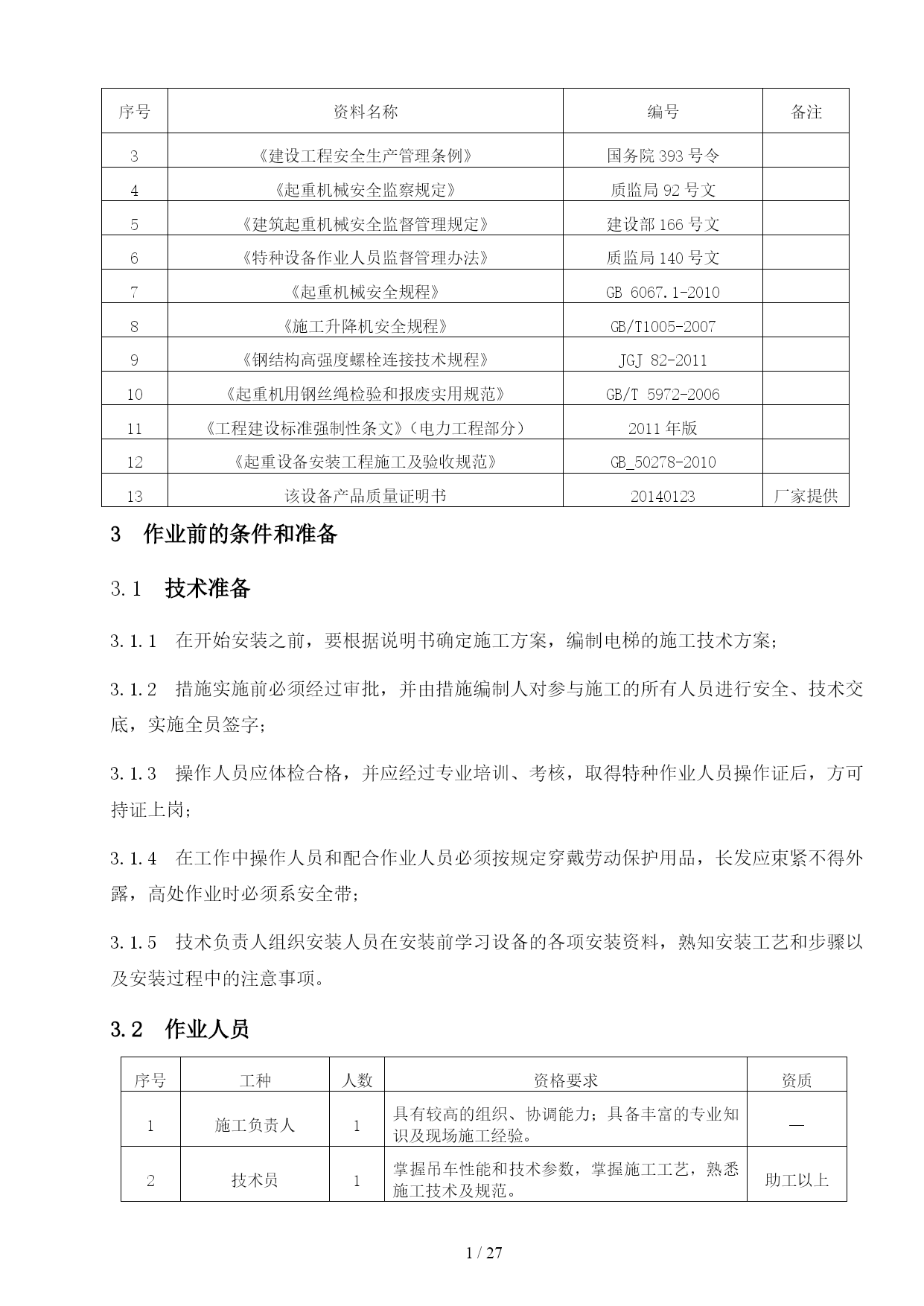 | 序号 | 资料名称 | 编号 | 备注 |
|---|---|---|---|
| 3 | 《建设工程安全生产管理条例》 | 国务院 393 号令 | |
| 4 | 《起重机械安全监察规定》 | 质监局 92 号文 | |
| 5 | 《建筑起重机械安全监督管理规定》 | 建设部 166 号文 | |
| 6 | 《特种设备作业人员监督管理办法》 | 质监局 140 号文 | |
| 7 | 《起重机械安全规程》 | GB 6067.1-2010 | |
| 8 | 《施工升降机安全规程》 | GB/T1005-2007 | |
| 9 | 《钢结构高强度螺栓连接技术规程》 | JGJ 82-2011 | |
| 10 | 《起重机用钢丝绳检验和报废实用规范》 | GB/T 5972-2006 | |
| 11 | 《工程建设标准强制性条文》（电力工程部分） | 2011 年版 | |
| 12 | 《起重设备安装工程施工及验收规范》 | GB_50278-2010 | |
| 13 | 该设备产品质量证明书 | 20140123 | 厂家提供 |

3 作业前的条件和准备

3.1 技术准备

3.1.1 在开始安装之前，要根据说明书确定施工方案，编制电梯的施工技术方案；

3.1.2 措施实施前必须经过审批，并由措施编制人对参与施工的所有人员进行安全、技术交底，实施全员签字；

3.1.3 操作人员应体检合格，并应经过专业培训、考核，取得特种作业人员操作证后，方可持证上岗；

3.1.4 在工作中操作人员和配合作业人员必须按规定穿戴劳动保护用品，长发应束紧不得外露，高处作业时必须系安全带；

3.1.5 技术负责人组织安装人员在安装前学习设备的各项安装资料，熟知安装工艺和步骤以及安装过程中的注意事项。

3.2 作业人员

| 序号 | 工种 | 人数 | 资格要求 | 资质 |
|---|---|---|---|---|
| 1 | 施工负责人 | 1 | 具有较高的组织、协调能力；具备丰富的专业知识及现场施工经验。 | — |
| 2 | 技术员 | 1 | 掌握吊车性能和技术参数，掌握施工工艺，熟悉施工技术及规范。 | 助工以上 |

1 / 27